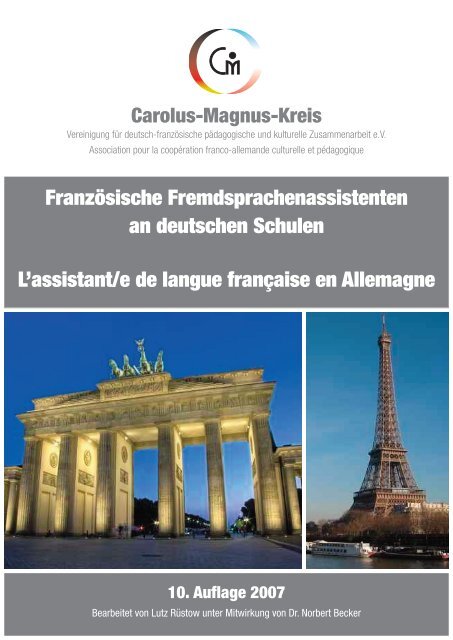 CM

Carolus-Magnus-Kreis

Vereinigung für deutsch-französische pädagogische und kulturelle Zusammenarbeit e.V.
Association pour la coopération franco-allemande culturelle et pédagogique

Französische Fremdsprachenassistenten an deutschen Schulen

L'assistant/e de langue française en Allemagne

10. Auflage 2007

Bearbeitet von Lutz Rüstow unter Mitwirkung von Dr. Norbert Becker